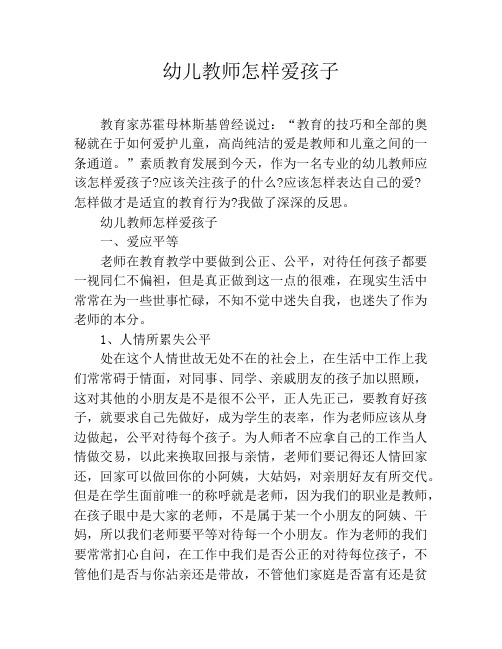 幼儿教师怎样爱孩子

教育家苏霍母林斯基曾经说过：“教育的技巧和全部的奥秘就在于如何爱护儿童，高尚纯洁的爱是教师和儿童之间的一条通道。”素质教育发展到今天，作为一名专业的幼儿教师应该怎样爱孩子?应该关注孩子的什么?应该怎样表达自己的爱?怎样做才是适宜的教育行为?我做了深深的反思。

幼儿教师怎样爱孩子

一、爱应平等

老师在教育教学中要做到公正、公平，对待任何孩子都要一视同仁不偏袒，但是真正做到这一点的很难，在现实生活中常常在为一些世事忙碌，不知不觉中迷失自我，也迷失了作为老师的本分。

1、人情所累失公平

处在这个人情世故无处不在的社会上，在生活中工作上我们常常碍于情面，对同事、同学、亲戚朋友的孩子加以照顾，这对其他的小朋友是不是很不公平，正人先正己，要教育好孩子，就要求自己先做好，成为学生的表率，作为老师应该从身边做起，公平对待每个孩子。为人师者不应拿自己的工作当人情做交易，以此来换取回报与亲情，老师们要记得还人情回家还，回家可以做回你的小阿姨，大姑妈，对亲朋好友有所交代。但是在学生面前唯一的称呼就是老师，因为我们的职业是教师，在孩子眼中是大家的老师，不是属于某一个小朋友的阿姨、干妈，所以我们老师要平等对待每一个小朋友。作为老师的我们要常常扪心自问，在工作中我们是否公正的对待每位孩子，不管他们是否与你沾亲还是带故，不管他们家庭是否富有还是贫